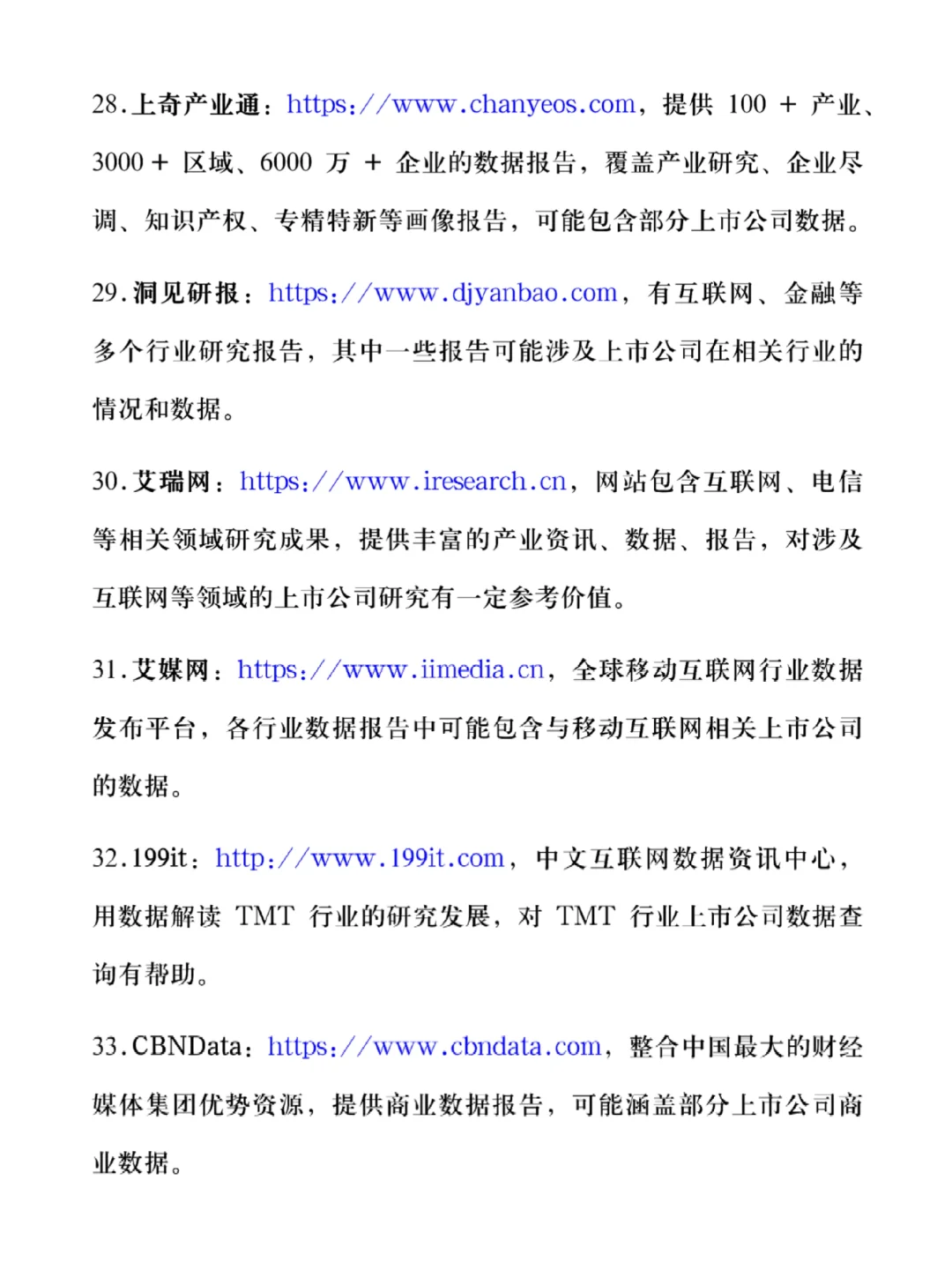 28.上奇产业通：https://www.chanyeos.com，提供 100 + 产业、3000 + 区域、6000 万 + 企业的数据报告，覆盖产业研究、企业尽调、知识产权、专精特新等画像报告，可能包含部分上市公司数据。

29.洞见研报：https://www.djyanbao.com，有互联网、金融等多个行业研究报告，其中一些报告可能涉及上市公司在相关行业的情况和数据。

30.艾瑞网：https://www.iresearch.cn，网站包含互联网、电信等相关领域研究成果，提供丰富的产业资讯、数据、报告，对涉及互联网等领域的上市公司研究有一定参考价值。

31.艾媒网：https://www.iimedia.cn，全球移动互联网行业数据发布平台，各行业数据报告中可能包含与移动互联网相关上市公司的数据。

32.199it：http://www.199it.com，中文互联网数据资讯中心，用数据解读 TMT 行业的研究发展，对 TMT 行业上市公司数据查询有帮助。

33.CBNData：https://www.cbndata.com，整合中国最大的财经媒体集团优势资源，提供商业数据报告，可能涵盖部分上市公司商业数据。